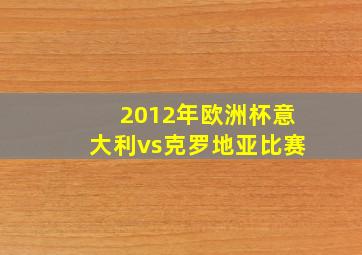 2012年欧洲杯意大利vs克罗地亚比赛